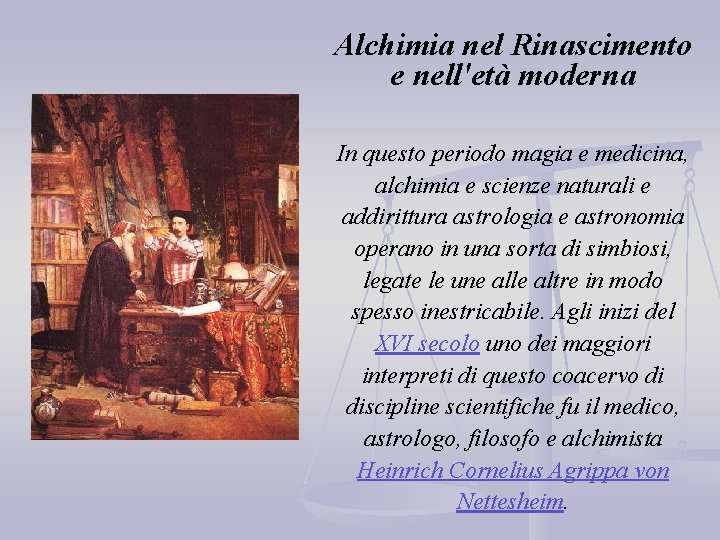 Alchimia nel Rinascimento e nell'età moderna

In questo periodo magia e medicina, alchimia e scienze naturali e addirittura astrologia e astronomia operano in una sorta di simbiosi, legate le une alle altre in modo spesso inestricabile. Agli inizi del XVI secolo uno dei maggiori interpreti di questo coacervo di discipline scientifiche fu il medico, astrologo, filosofo e alchimista Heinrich Cornelius Agrippa von Nettesheim.